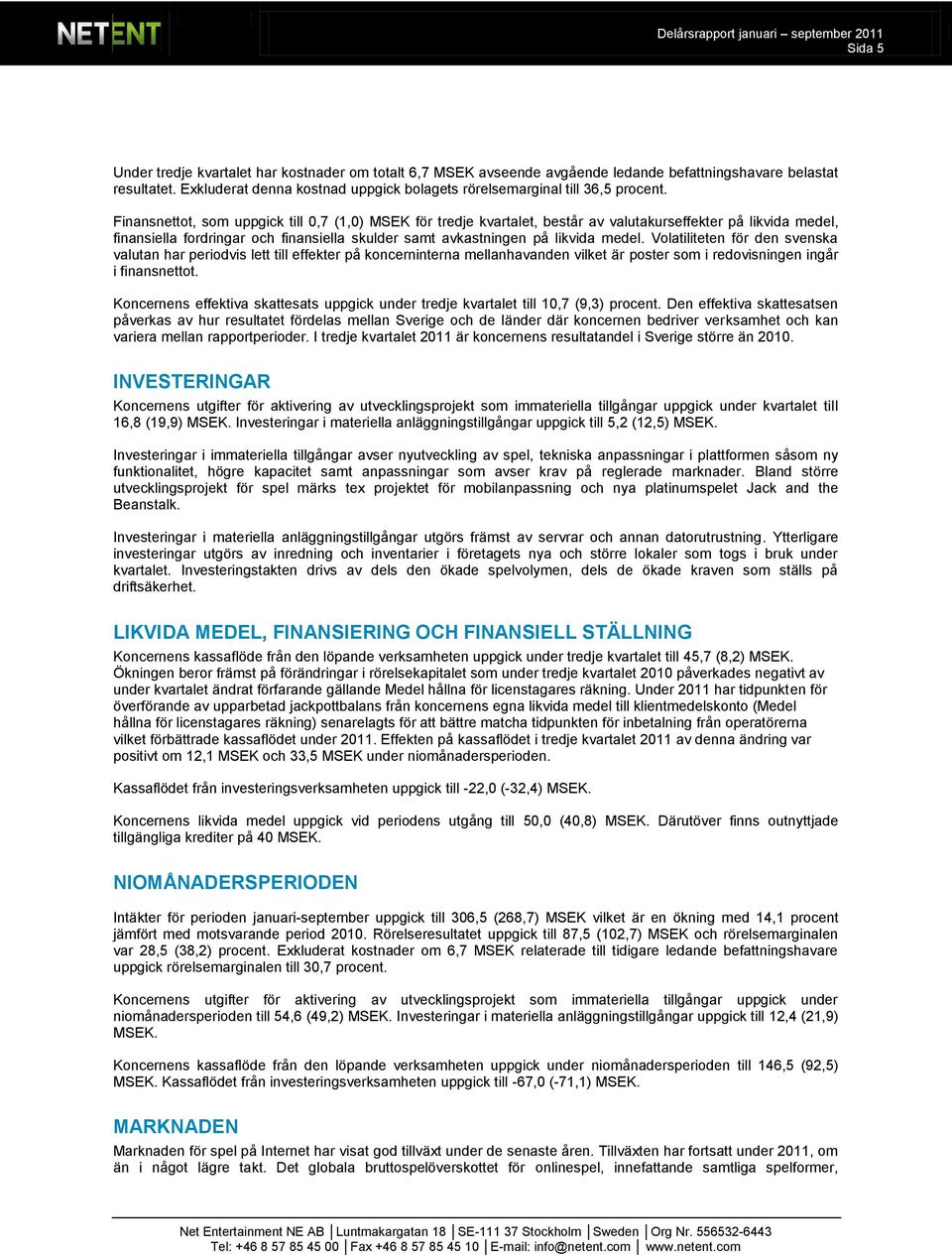 NETENT

Delårsrapport januari – september 2011
Sida 5

Under tredje kvartalet har kostnader om totalt 6,7 MSEK avseende avgående ledande befattningshavare belastat resultatet. Exkluderat denna kostnad uppgick bolagets rörelsemarginal till 36,5 procent.

Finansnettot, som uppgick till 0,7 (1,0) MSEK för tredje kvartalet, består av valutakurseffekter på likvida medel, finansiella fordringar och finansiella skulder samt avkastningen på likvida medel. Volatiliteten för den svenska valutan har periodvis lett till effekter på koncerninterna mellanhavanden vilket är poster som i redovisningen ingår i finansnettot.

Koncernens effektiva skattesats uppgick under tredje kvartalet till 10,7 (9,3) procent. Den effektiva skattesatsen påverkas av hur resultatet fördelas mellan Sverige och de länder där koncernen bedriver verksamhet och kan variera mellan rapportperioder. I tredje kvartalet 2011 är koncernens resultatandel i Sverige större än 2010.

INVESTERINGAR

Koncernens utgifter för aktivering av utvecklingsprojekt som immateriella tillgångar uppgick under kvartalet till 16,8 (19,9) MSEK. Investeringar i materiella anläggningstillgångar uppgick till 5,2 (12,5) MSEK.

Investeringar i immateriella tillgångar avser nyutveckling av spel, tekniska anpassningar i plattformen såsom ny funktionalitet, högre kapacitet samt anpassningar som avser krav på reglerade marknader. Bland större utvecklingsprojekt för spel märks tex projektet för mobilanpassning och nya platinumspelet Jack and the Beanstalk.

Investeringar i materiella anläggningstillgångar utgörs främst av servrar och annan datorutrustning. Ytterligare investeringar utgörs av inredning och inventarier i företagets nya och större lokaler som togs i bruk under kvartalet. Investeringstakten drivs av dels den ökade spelvolymen, dels de ökade kraven som ställs på driftsäkerhet.

LIKVIDA MEDEL, FINANSIERING OCH FINANSIELL STÄLLNING

Koncernens kassaflöde från den löpande verksamheten uppgick under tredje kvartalet till 45,7 (8,2) MSEK. Ökningen beror främst på förändringar i rörelsekapitalet som under tredje kvartalet 2010 påverkades negativt av under kvartalet ändrat förfarande gällande Medel hållna för licenstagares räkning. Under 2011 har tidpunkten för överförande av upparbetad jackpottbalans från koncernens egna likvida medel till klientmedelskonto (Medel hållna för licenstagares räkning) senarelagts för att bättre matcha tidpunkten för inbetalning från operatörerna vilket förbättrade kassaflödet under 2011. Effekten på kassaflödet i tredje kvartalet 2011 av denna ändring var positivt om 12,1 MSEK och 33,5 MSEK under niomånadersperioden.

Kassaflödet från investeringsverksamheten uppgick till -22,0 (-32,4) MSEK.

Koncernens likvida medel uppgick vid periodens utgång till 50,0 (40,8) MSEK. Därutöver finns outnyttjade tillgängliga krediter på 40 MSEK.

NIOMÅNADERSPERIODEN

Intäkter för perioden januari-september uppgick till 306,5 (268,7) MSEK vilket är en ökning med 14,1 procent jämfört med motsvarande period 2010. Rörelseresultatet uppgick till 87,5 (102,7) MSEK och rörelsemarginalen var 28,5 (38,2) procent. Exkluderat kostnader om 6,7 MSEK relaterade till tidigare ledande befattningshavare uppgick rörelsemarginalen till 30,7 procent.

Koncernens utgifter för aktivering av utvecklingsprojekt som immateriella tillgångar uppgick under niomånadersperioden till 54,6 (49,2) MSEK. Investeringar i materiella anläggningstillgångar uppgick till 12,4 (21,9) MSEK.

Koncernens kassaflöde från den löpande verksamheten uppgick under niomånadersperioden till 146,5 (92,5) MSEK. Kassaflödet från investeringsverksamheten uppgick till -67,0 (-71,1) MSEK.

MARKNADEN

Marknaden för spel på Internet har visat god tillväxt under de senaste åren. Tillväxten har fortsatt under 2011, om än i något lägre takt. Det globala bruttospelöverskottet för onlinespel, innefattande samtliga spelformer,

Net Entertainment NE AB | Luntmakargatan 18 | SE-111 37 Stockholm | Sweden | Org Nr. 556532-6443
Tel: +46 8 57 85 45 00 | Fax +46 8 57 85 45 10 | E-mail: info@netent.com | www.netent.com